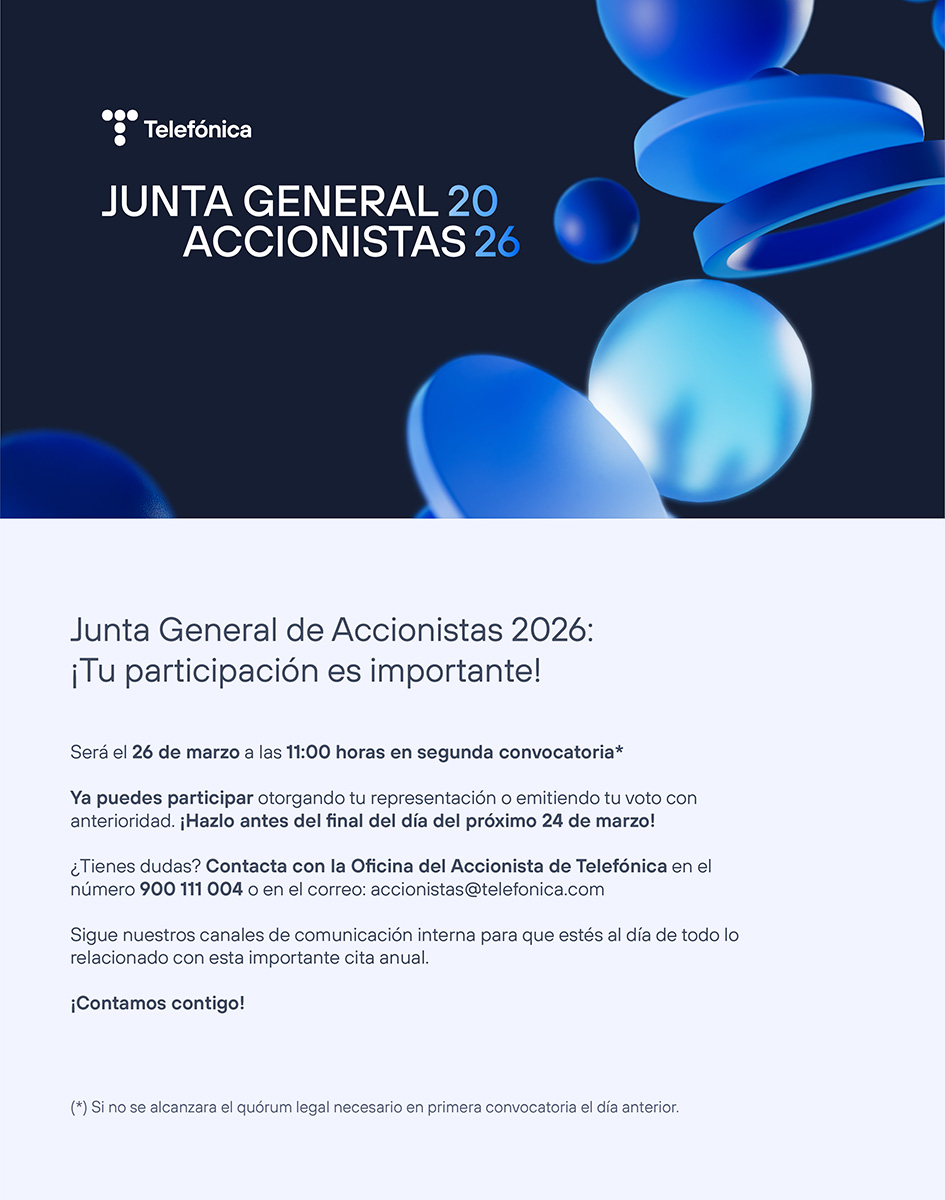 Telefónica

JUNTA GENERAL 20
ACCIONISTAS 26

Junta General de Accionistas 2026:
¡Tu participación es importante!

Será el 26 de marzo a las 11:00 horas en segunda convocatoria*

Ya puedes participar otorgando tu representación o emitiendo tu voto con anterioridad. ¡Hazlo antes del final del día del próximo 24 de marzo!

¿Tienes dudas? Contacta con la Oficina del Accionista de Telefónica en el número 900 111 004 o en el correo: accionistas@telefonica.com

Sigue nuestros canales de comunicación interna para que estés al día de todo lo relacionado con esta importante cita anual.

¡Contamos contigo!

(*) Si no se alcanzara el quórum legal necesario en primera convocatoria el día anterior.